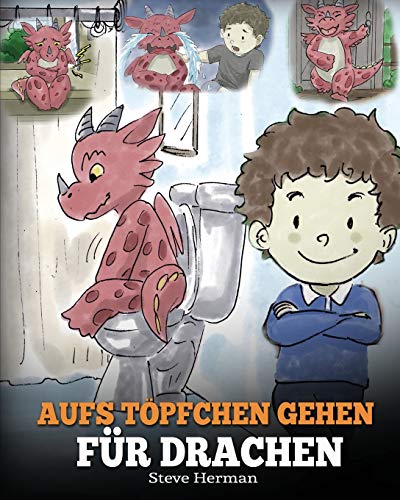 AUFS TÖPFCHEN GEHEN
FÜR DRACHEN
Steve Herman